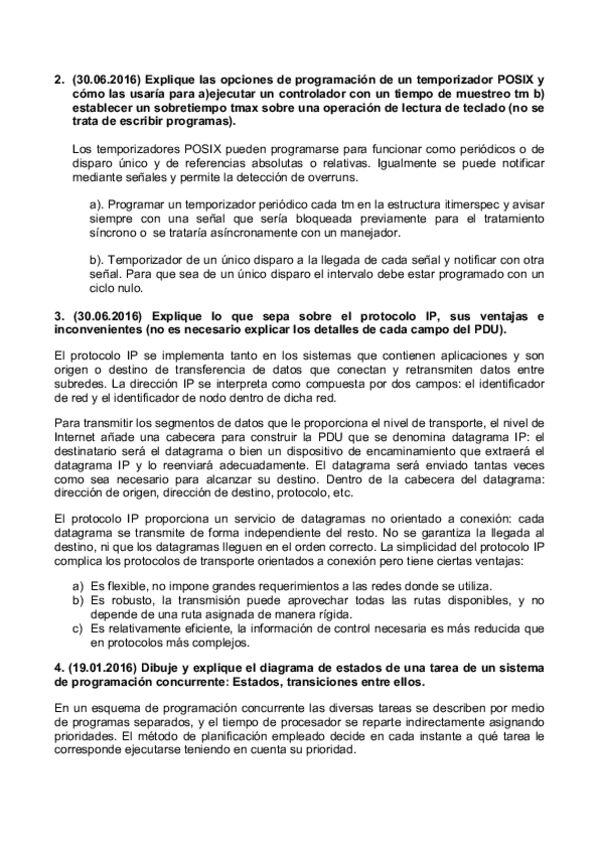 2. (30.06.2016) Explique las opciones de programación de un temporizador POSIX y cómo las usaría para a)ejecutar un controlador con un tiempo de muestreo tm b) establecer un sobretiempo tmax sobre una operación de lectura de teclado (no se trata de escribir programas).

Los temporizadores POSIX pueden programarse para funcionar como periódicos o de disparo único y de referencias absolutas o relativas. Igualmente se puede notificar mediante señales y permite la detección de overruns.

a). Programar un temporizador periódico cada tm en la estructura itimerspec y avisar siempre con una señal que sería bloqueada previamente para el tratamiento síncrono o se trataría asíncronamente con un manejador.

b). Temporizador de un único disparo a la llegada de cada señal y notificar con otra señal. Para que sea de un único disparo el intervalo debe estar programado con un ciclo nulo.

3. (30.06.2016) Explique lo que sepa sobre el protocolo IP, sus ventajas e inconvenientes (no es necesario explicar los detalles de cada campo del PDU).

El protocolo IP se implementa tanto en los sistemas que contienen aplicaciones y son origen o destino de transferencia de datos que conectan y retransmiten datos entre subredes. La dirección IP se interpreta como compuesta por dos campos: el identificador de red y el identificador de nodo dentro de dicha red.

Para transmitir los segmentos de datos que le proporciona el nivel de transporte, el nivel de Internet añade una cabecera para construir la PDU que se denomina datagrama IP: el destinatario será el datagrama o bien un dispositivo de encaminamiento que extraerá el datagrama IP y lo reenviará adecuadamente. El datagrama será enviado tantas veces como sea necesario para alcanzar su destino. Dentro de la cabecera del datagrama: dirección de origen, dirección de destino, protocolo, etc.

El protocolo IP proporciona un servicio de datagramas no orientado a conexión: cada datagrama se transmite de forma independiente del resto. No se garantiza la llegada al destino, ni que los datagramas lleguen en el orden correcto. La simplicidad del protocolo IP complica los protocolos de transporte orientados a conexión pero tiene ciertas ventajas:

a) Es flexible, no impone grandes requerimientos a las redes donde se utiliza.
b) Es robusto, la transmisión puede aprovechar todas las rutas disponibles, y no depende de una ruta asignada de manera rígida.
c) Es relativamente eficiente, la información de control necesaria es más reducida que en protocolos más complejos.

4. (19.01.2016) Dibuje y explique el diagrama de estados de una tarea de un sistema de programación concurrente: Estados, transiciones entre ellos.

En un esquema de programación concurrente las diversas tareas se describen por medio de programas separados, y el tiempo de procesador se reparte indirectamente asignando prioridades. El método de planificación empleado decide en cada instante a qué tarea le corresponde ejecutarse teniendo en cuenta su prioridad.